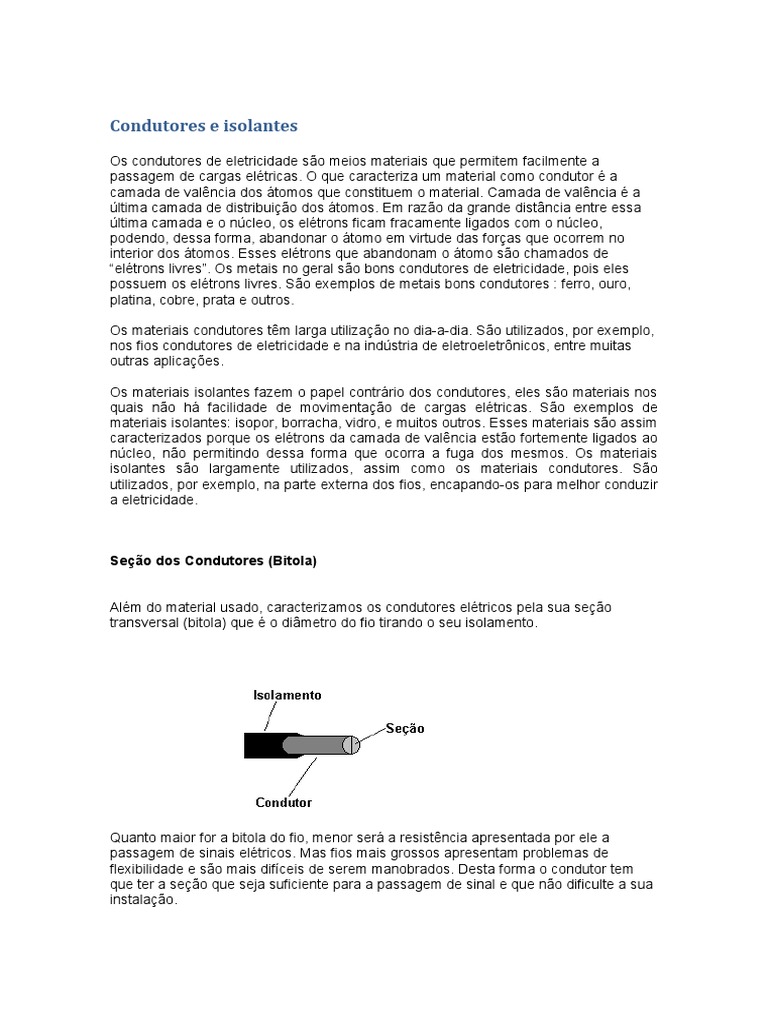 Condutores e isolantes

Os condutores de eletricidade são meios materiais que permitem facilmente a passagem de cargas elétricas. O que caracteriza um material como condutor é a camada de valência dos átomos que constituem o material. Camada de valência é a última camada de distribuição dos átomos. Em razão da grande distância entre essa última camada e o núcleo, os elétrons ficam fracamente ligados com o núcleo, podendo, dessa forma, abandonar o átomo em virtude das forças que ocorrem no interior dos átomos. Esses elétrons que abandonam o átomo são chamados de "elétrons livres". Os metais no geral são bons condutores de eletricidade, pois eles possuem os elétrons livres. São exemplos de metais bons condutores : ferro, ouro, platina, cobre, prata e outros.

Os materiais condutores têm larga utilização no dia-a-dia. São utilizados, por exemplo, nos fios condutores de eletricidade e na indústria de eletroeletrônicos, entre muitas outras aplicações.

Os materiais isolantes fazem o papel contrário dos condutores, eles são materiais nos quais não há facilidade de movimentação de cargas elétricas. São exemplos de materiais isolantes: isopor, borracha, vidro, e muitos outros. Esses materiais são assim caracterizados porque os elétrons da camada de valência estão fortemente ligados ao núcleo, não permitindo dessa forma que ocorra a fuga dos mesmos. Os materiais isolantes são largamente utilizados, assim como os materiais condutores. São utilizados, por exemplo, na parte externa dos fios, encapando-os para melhor conduzir a eletricidade.

Seção dos Condutores (Bitola)

Além do material usado, caracterizamos os condutores elétricos pela sua seção transversal (bitola) que é o diâmetro do fio tirando o seu isolamento.

Isolamento
Seção
Condutor

Quanto maior for a bitola do fio, menor será a resistência apresentada por ele a passagem de sinais elétricos. Mas fios mais grossos apresentam problemas de flexibilidade e são mais difíceis de serem manobrados. Desta forma o condutor tem que ter a seção que seja suficiente para a passagem de sinal e que não dificulte a sua instalação.